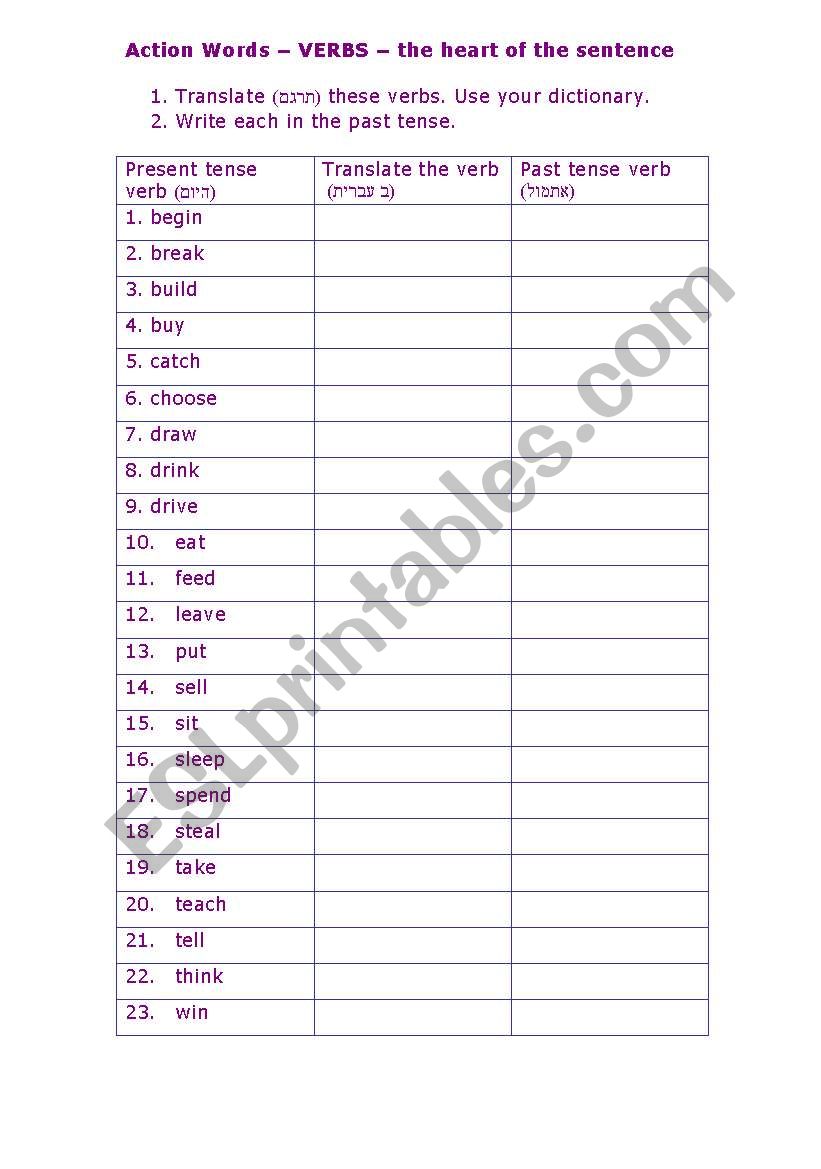 Action Words – VERBS – the heart of the sentence

1. Translate (תרגם) these verbs. Use your dictionary.
2. Write each in the past tense.

| Present tense verb (היום) | Translate the verb (ב עברית) | Past tense verb (אתמול) |
|---|---|---|
| 1. begin | | |
| 2. break | | |
| 3. build | | |
| 4. buy | | |
| 5. catch | | |
| 6. choose | | |
| 7. draw | | |
| 8. drink | | |
| 9. drive | | |
| 10. eat | | |
| 11. feed | | |
| 12. leave | | |
| 13. put | | |
| 14. sell | | |
| 15. sit | | |
| 16. sleep | | |
| 17. spend | | |
| 18. steal | | |
| 19. take | | |
| 20. teach | | |
| 21. tell | | |
| 22. think | | |
| 23. win | | |

ESLprintables.com